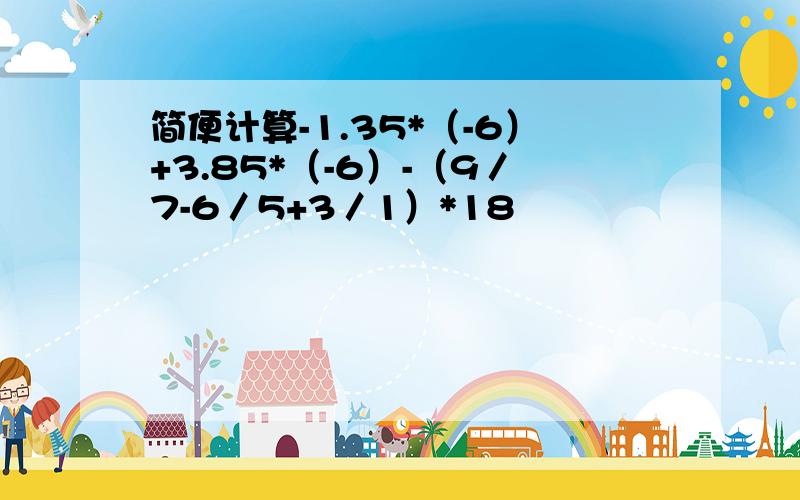 简便计算-1.35*（-6）+3.85*（-6）-（9／7-6／5+3／1）*18